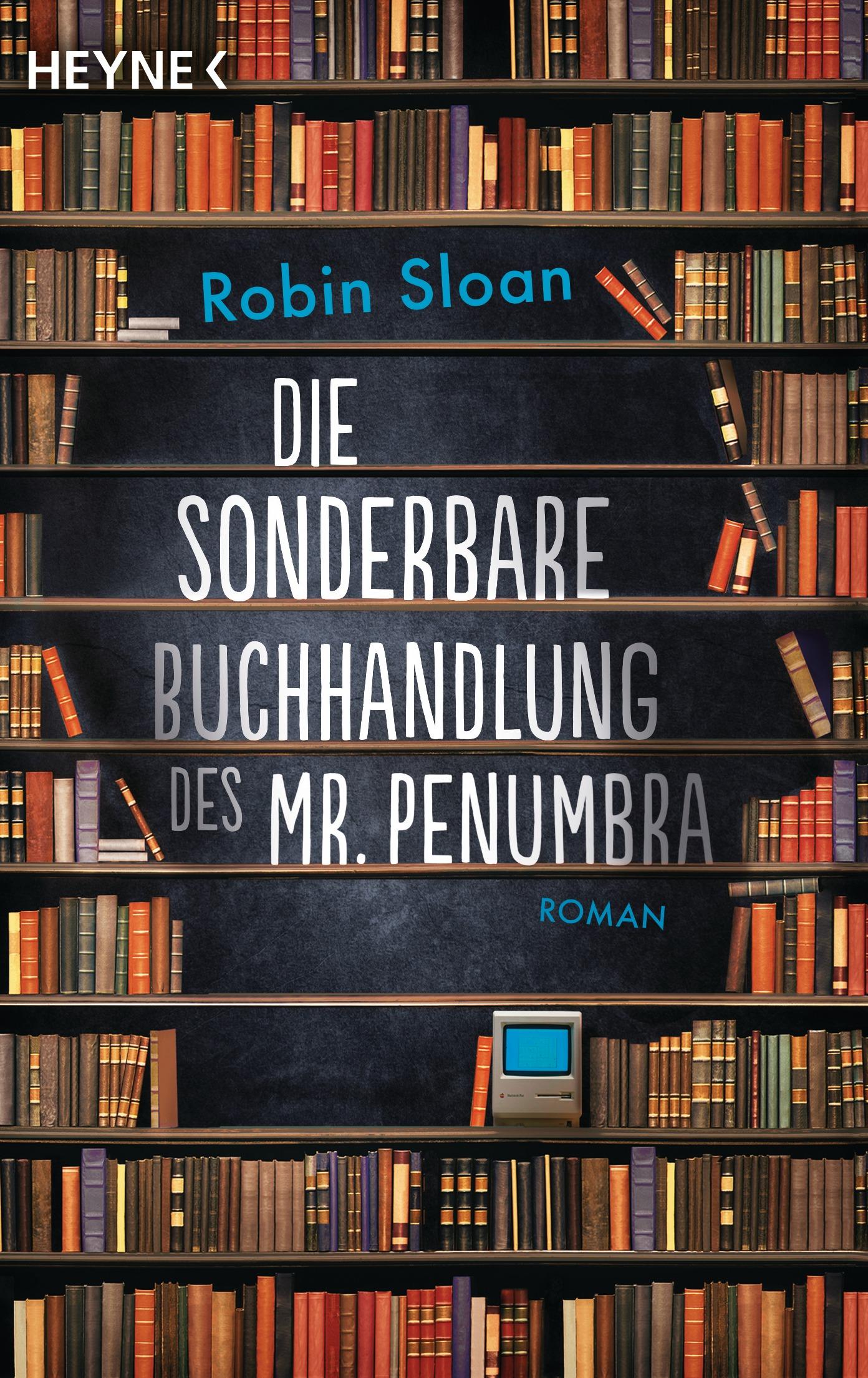 HEYNE <

Robin Sloan

DIE
SONDERBARE
BUCHHANDLUNG
DES MR. PENUMBRA

ROMAN